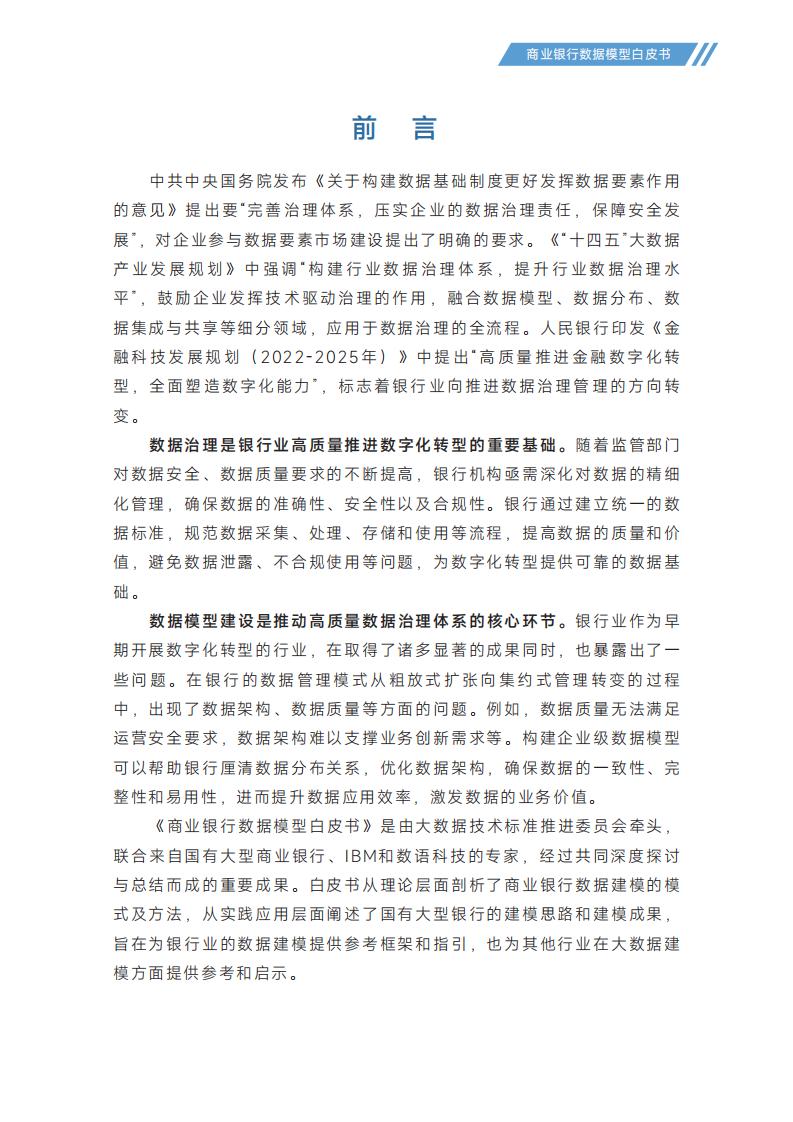 商业银行数据模型白皮书

前 言

中共中央国务院发布《关于构建数据基础制度更好发挥数据要素作用的意见》提出要“完善治理体系，压实企业的数据治理责任，保障安全发展”，对企业参与数据要素市场建设提出了明确的要求。《“十四五”大数据产业发展规划》中强调“构建行业数据治理体系，提升行业数据治理水平”，鼓励企业发挥技术驱动治理的作用，融合数据模型、数据分布、数据集成与共享等细分领域，应用于数据治理的全流程。人民银行印发《金融科技发展规划（2022-2025年）》中提出“高质量推进金融数字化转型，全面塑造数字化能力”，标志着银行业向推进数据治理管理的方向转变。

数据治理是银行业高质量推进数字化转型的重要基础。随着监管部门对数据安全、数据质量要求的不断提高，银行机构亟需深化对数据的精细化管理，确保数据的准确性、安全性以及合规性。银行通过建立统一的数据标准，规范数据采集、处理、存储和使用等流程，提高数据的质量和价值，避免数据泄露、不合规使用等问题，为数字化转型提供可靠的数据基础。

数据模型建设是推动高质量数据治理体系的核心环节。银行业作为早期开展数字化转型的行业，在取得了诸多显著的成果同时，也暴露出了一些问题。在银行的数据管理模式从粗放式扩张向集约式管理转变的过程中，出现了数据架构、数据质量等方面的问题。例如，数据质量无法满足运营安全要求，数据架构难以支撑业务创新需求等。构建企业级数据模型可以帮助银行厘清数据分布关系，优化数据架构，确保数据的一致性、完整性和易用性，进而提升数据应用效率，激发数据的业务价值。

《商业银行数据模型白皮书》是由大数据技术标准推进委员会牵头，联合来自国有大型商业银行、IBM和数语科技的专家，经过共同深度探讨与总结而成的重要成果。白皮书从理论层面剖析了商业银行数据建模的模式及方法，从实践应用层面阐述了国有大型银行的建模思路和建模成果，旨在为银行业的数据建模提供参考框架和指引，也为其他行业在大数据建模方面提供参考和启示。